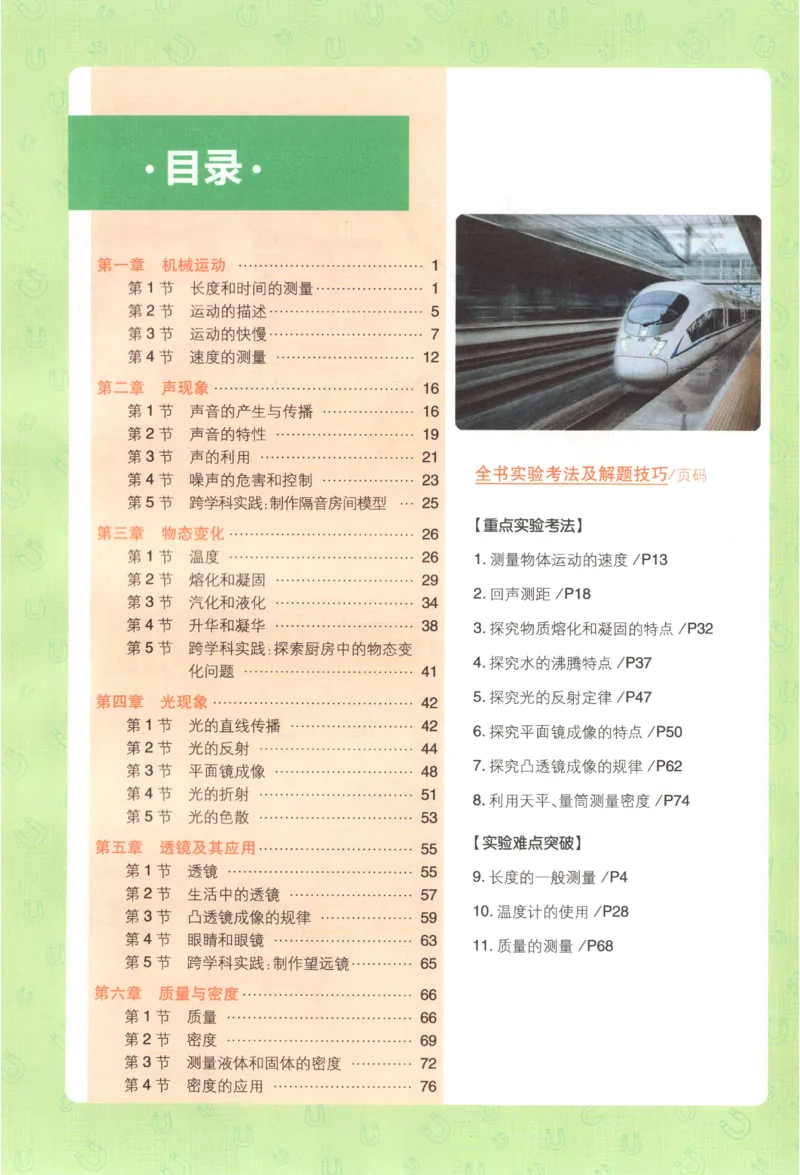 ·目录·

第一章 机械运动 1
第1节 长度和时间的测量 1
第2节 运动的描述 5
第3节 运动的快慢 7
第4节 速度的测量 12

第二章 声现象 16
第1节 声音的产生与传播 16
第2节 声音的特性 19
第3节 声的利用 21
第4节 噪声的危害和控制 23
第5节 跨学科实践:制作隔音房间模型 25

第三章 物态变化 26
第1节 温度 26
第2节 熔化和凝固 29
第3节 汽化和液化 34
第4节 升华和凝华 38
第5节 跨学科实践:探索厨房中的物态变化问题 41

第四章 光现象 42
第1节 光的直线传播 42
第2节 光的反射 44
第3节 平面镜成像 48
第4节 光的折射 51
第5节 光的色散 53

第五章 透镜及其应用 55
第1节 透镜 55
第2节 生活中的透镜 57
第3节 凸透镜成像的规律 59
第4节 眼睛和眼镜 63
第5节 跨学科实践:制作望远镜 65

第六章 质量与密度 66
第1节 质量 66
第2节 密度 69
第3节 测量液体和固体的密度 72
第4节 密度的应用 76

全书实验考法及解题技巧/页码

【重点实验考法】

1.测量物体运动的速度/P13

2.回声测距/P18

3.探究物质熔化和凝固的特点/P32

4.探究水的沸腾特点/P37

5.探究光的反射定律/P47

6.探究平面镜成像的特点/P50

7.探究凸透镜成像的规律/P62

8.利用天平、量筒测量密度/P74

【实验难点突破】

9.长度的一般测量/P4

10.温度计的使用/P28

11.质量的测量/P68